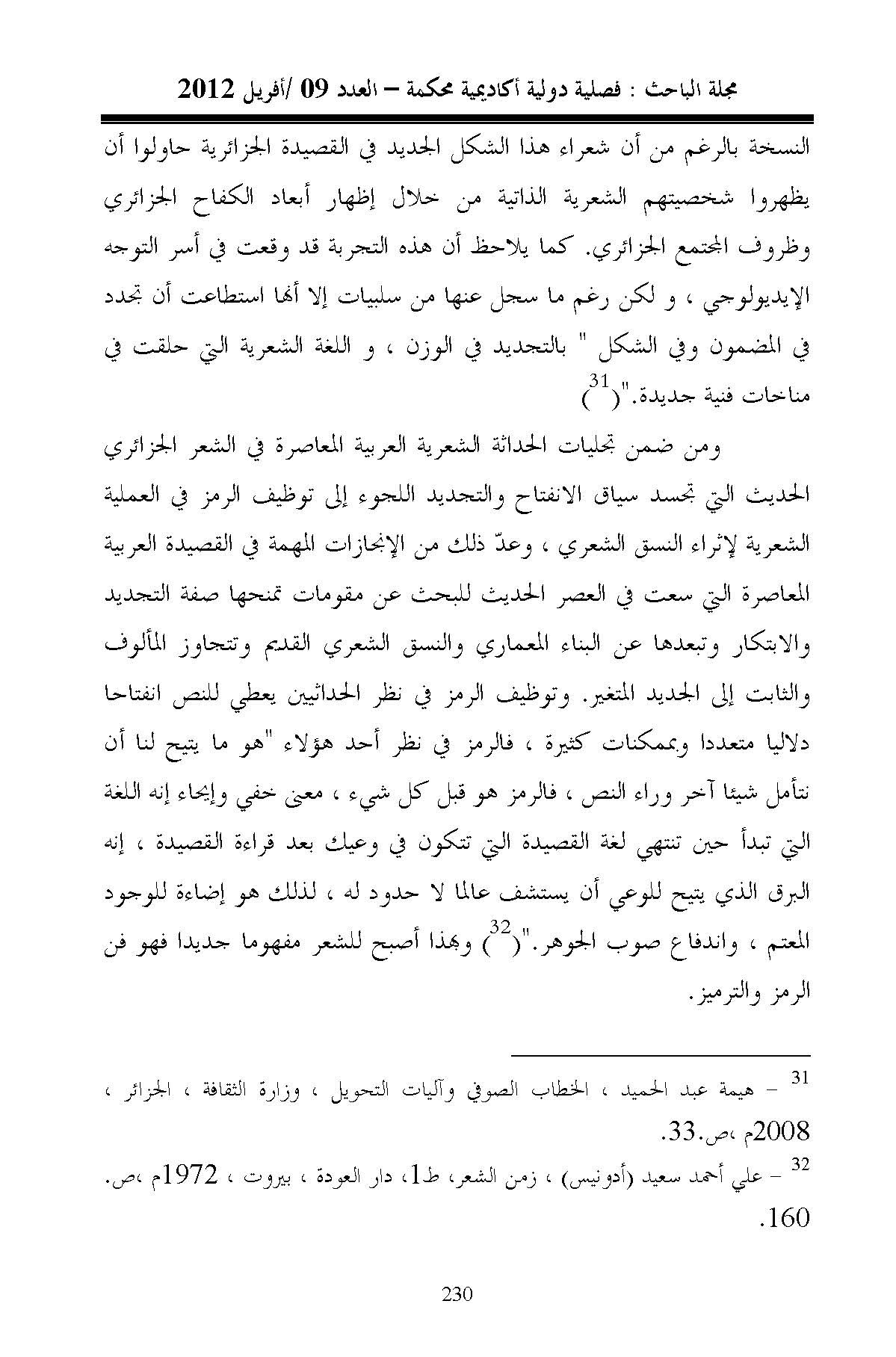 مجلة الباحث : فصلية دولية أكاديمية محكمة – العدد 09 /أفريل 2012

النسخة بالرغم من أن شعراء هذا الشكل الجديد في القصيدة الجزائرية حاولوا أن يظهروا شخصيتهم الشعرية الذاتية من خلال إظهار أبعاد الكفاح الجزائري وظروف المجتمع الجزائري. كما يلاحظ أن هذه التجربة قد وقعت في أسر التوجه الإيديولوجي ، و لكن رغم ما سجل عنها من سلبيات إلا أنها استطاعت أن تجدد في المضمون وفي الشكل " بالتجديد في الوزن ، و اللغة الشعرية التي حلقت في مناخات فنية جديدة."($^{31}$)

ومن ضمن تجليات الحداثة الشعرية العربية المعاصرة في الشعر الجزائري الحديث التي تجسد سياق الانفتاح والتجديد اللجوء إلى توظيف الرمز في العملية الشعرية لإثراء النسق الشعري ، وعدّ ذلك من الإنجازات المهمة في القصيدة العربية المعاصرة التي سعت في العصر الحديث للبحث عن مقومات تمنحها صفة التجديد والابتكار وتبعدها عن البناء المعماري والنسق الشعري القديم وتتجاوز المألوف والثابت إلى الجديد المتغير. وتوظيف الرمز في نظر الحداثيين يعطي للنص انفتاحا دلاليا متعددا وبممكنات كثيرة ، فالرمز في نظر أحد هؤلاء "هو ما يتيح لنا أن نتأمل شيئا آخر وراء النص ، فالرمز هو قبل كل شيء ، معنى خفي وإيحاء إنه اللغة التي تبدأ حين تنتهي لغة القصيدة التي تتكون في وعيك بعد قراءة القصيدة ، إنه البرق الذي يتيح للوعي أن يستشف عالما لا حدود له ، لذلك هو إضاءة للوجود المعتم ، واندفاع صوب الجوهر."($^{32}$) وبهذا أصبح للشعر مفهوما جديدا فهو فن الرمز والترميز.

$^{31}$ – هيمة عبد الحميد ، الخطاب الصوفي وآليات التحويل ، وزارة الثقافة ، الجزائر ، 2008م ،ص.33.

$^{32}$ – علي أحمد سعيد (أدونيس) ، زمن الشعر، ط1، دار العودة ، بيروت ، 1972م ،ص. 160.

230